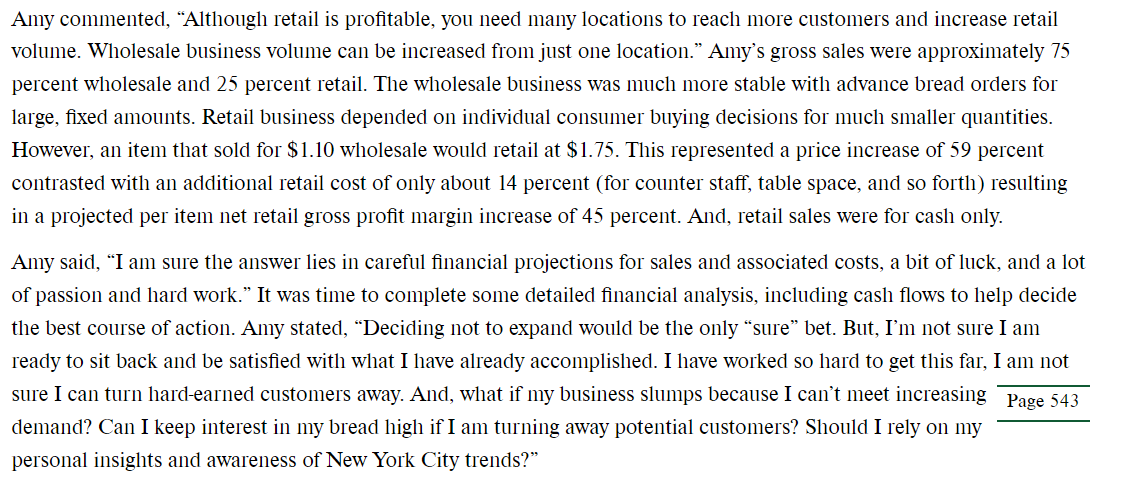 Amy commented, "Although retail is profitable, you need many locations to reach more customers and increase retail volume. Wholesale business volume can be increased from just one location." Amy's gross sales were approximately 75 percent wholesale and 25 percent retail. The wholesale business was much more stable with advance bread orders for large, fixed amounts. Retail business depended on individual consumer buying decisions for much smaller quantities. However, an item that sold for $1.10 wholesale would retail at $1.75. This represented a price increase of 59 percent contrasted with an additional retail cost of only about 14 percent (for counter staff, table space, and so forth) resulting in a projected per item net retail gross profit margin increase of 45 percent. And, retail sales were for cash only.

Amy said, "I am sure the answer lies in careful financial projections for sales and associated costs, a bit of luck, and a lot of passion and hard work." It was time to complete some detailed financial analysis, including cash flows to help decide the best course of action. Amy stated, "Deciding not to expand would be the only "sure" bet. But, I'm not sure I am ready to sit back and be satisfied with what I have already accomplished. I have worked so hard to get this far, I am not sure I can turn hard-earned customers away. And, what if my business slumps because I can't meet increasing demand? Can I keep interest in my bread high if I am turning away potential customers? Should I rely on my personal insights and awareness of New York City trends?"

Page 543